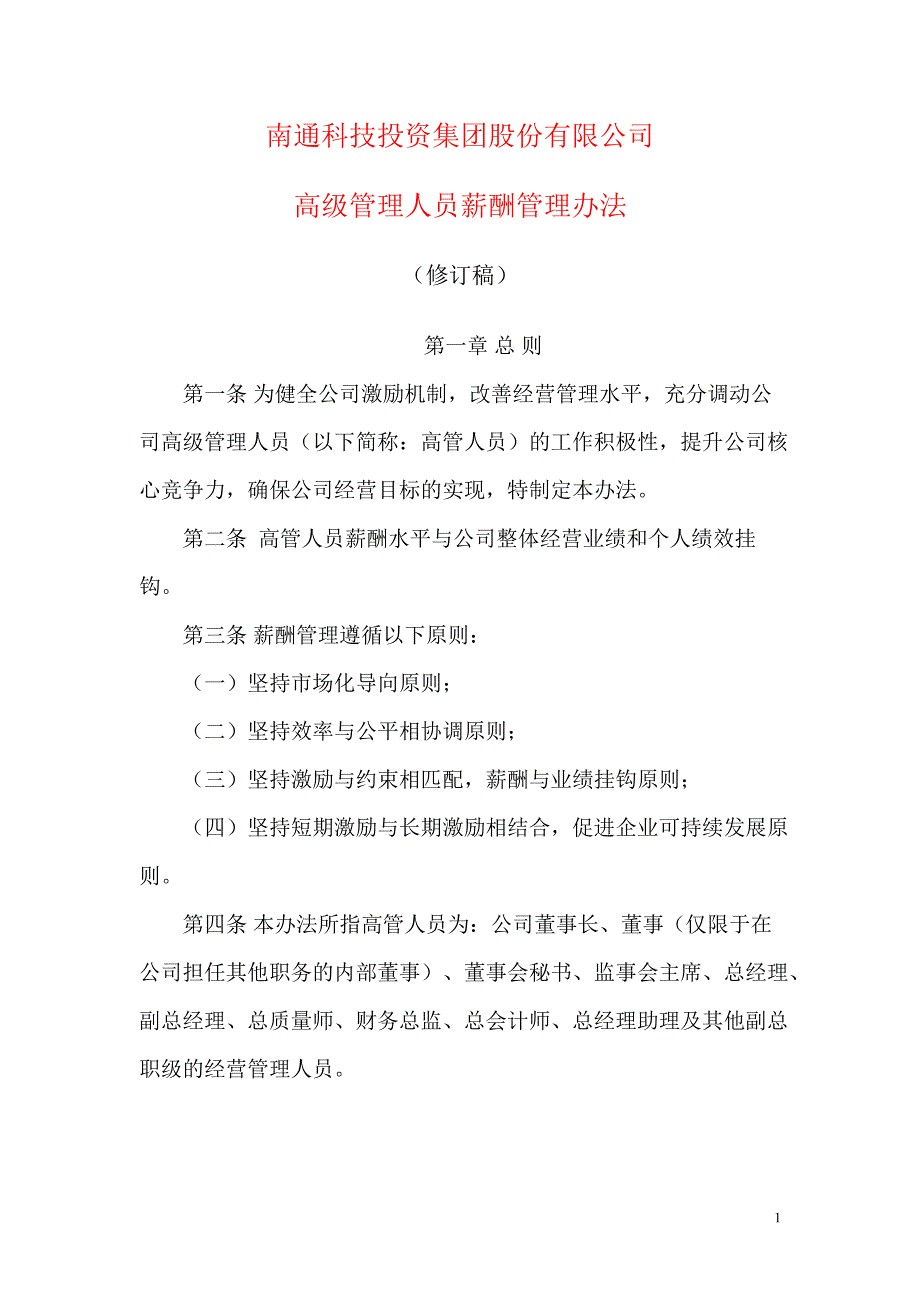 南通科技投资集团股份有限公司

高级管理人员薪酬管理办法

（修订稿）

第一章 总 则

第一条 为健全公司激励机制，改善经营管理水平，充分调动公司高级管理人员（以下简称：高管人员）的工作积极性，提升公司核心竞争力，确保公司经营目标的实现，特制定本办法。

第二条 高管人员薪酬水平与公司整体经营业绩和个人绩效挂钩。

第三条 薪酬管理遵循以下原则：

（一）坚持市场化导向原则；

（二）坚持效率与公平相协调原则；

（三）坚持激励与约束相匹配，薪酬与业绩挂钩原则；

（四）坚持短期激励与长期激励相结合，促进企业可持续发展原则。

第四条 本办法所指高管人员为：公司董事长、董事（仅限于在公司担任其他职务的内部董事）、董事会秘书、监事会主席、总经理、副总经理、总质量师、财务总监、总会计师、总经理助理及其他副总职级的经营管理人员。

1